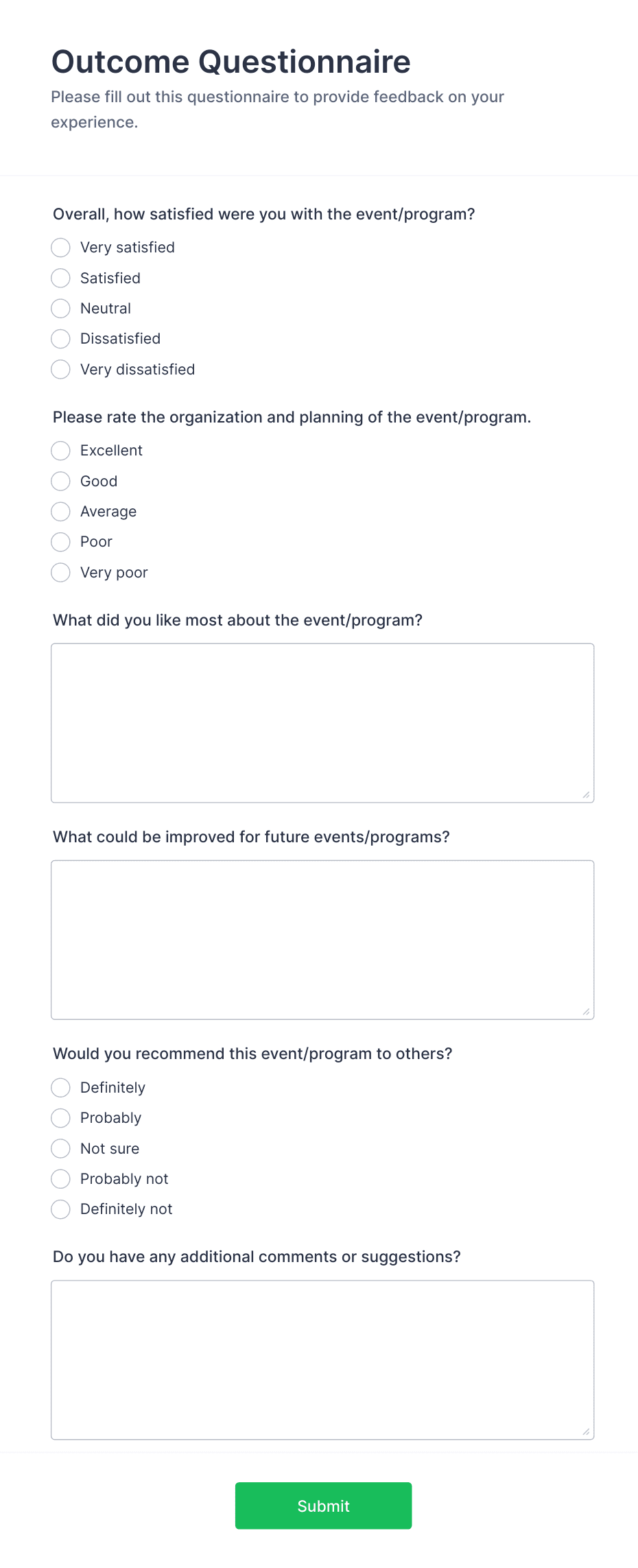 Outcome Questionnaire
Please fill out this questionnaire to provide feedback on your experience.

Overall, how satisfied were you with the event/program?
Very satisfied
Satisfied
Neutral
Dissatisfied
Very dissatisfied

Please rate the organization and planning of the event/program.
Excellent
Good
Average
Poor
Very poor

What did you like most about the event/program?

What could be improved for future events/programs?

Would you recommend this event/program to others?
Definitely
Probably
Not sure
Probably not
Definitely not

Do you have any additional comments or suggestions?

Submit